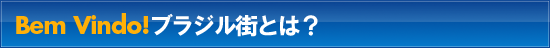 Bem Vindo!ブラジル街とは？